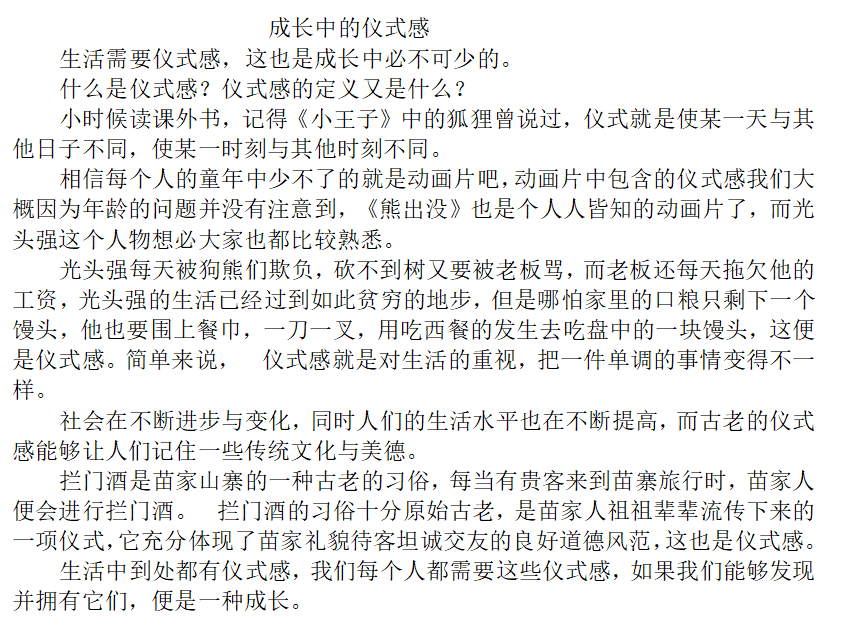 成长中的仪式感

生活需要仪式感，这也是成长中必不可少的。

什么是仪式感？仪式感的定义又是什么？

小时候读课外书，记得《小王子》中的狐狸曾说过，仪式就是使某一天与其他日子不同，使某一时刻与其他时刻不同。

相信每个人的童年中少不了的就是动画片吧，动画片中包含的仪式感我们大概因为年龄的问题并没有注意到，《熊出没》也是个人人皆知的动画片了，而光头强这个人物想必大家也都比较熟悉。

光头强每天被狗熊们欺负，砍不到树又要被老板骂，而老板还每天拖欠他的工资，光头强的生活已经过到如此贫穷的地步，但是哪怕家里的口粮只剩下一个馒头，他也要围上餐巾，一刀一叉，用吃西餐的发生去吃盘中的一块馒头，这便是仪式感。简单来说，　仪式感就是对生活的重视，把一件单调的事情变得不一样。

社会在不断进步与变化，同时人们的生活水平也在不断提高，而古老的仪式感能够让人们记住一些传统文化与美德。

拦门酒是苗家山寨的一种古老的习俗，每当有贵客来到苗寨旅行时，苗家人便会进行拦门酒。　拦门酒的习俗十分原始古老，是苗家人祖祖辈辈流传下来的一项仪式，它充分体现了苗家礼貌待客坦诚交友的良好道德风范，这也是仪式感。

生活中到处都有仪式感，我们每个人都需要这些仪式感，如果我们能够发现并拥有它们，便是一种成长。